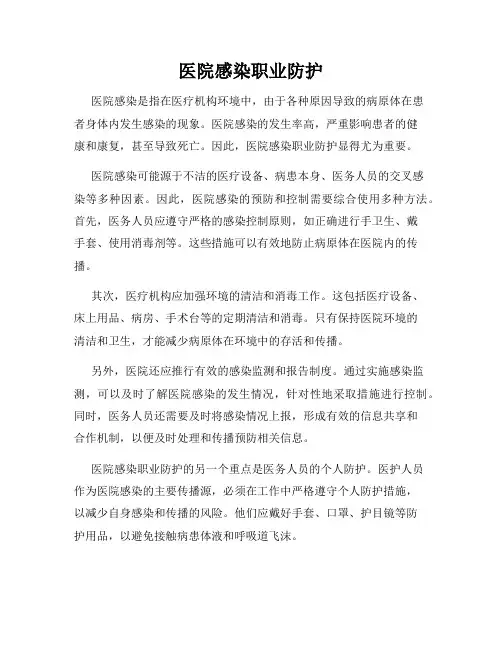 医院感染职业防护

医院感染是指在医疗机构环境中，由于各种原因导致的病原体在患者身体内发生感染的现象。医院感染的发生率高，严重影响患者的健康和康复，甚至导致死亡。因此，医院感染职业防护显得尤为重要。

医院感染可能源于不洁的医疗设备、病患本身、医务人员的交叉感染等多种因素。因此，医院感染的预防和控制需要综合使用多种方法。首先，医务人员应遵守严格的感染控制原则，如正确进行手卫生、戴手套、使用消毒剂等。这些措施可以有效地防止病原体在医院内的传播。

其次，医疗机构应加强环境的清洁和消毒工作。这包括医疗设备、床上用品、病房、手术台等的定期清洁和消毒。只有保持医院环境的清洁和卫生，才能减少病原体在环境中的存活和传播。

另外，医院还应推行有效的感染监测和报告制度。通过实施感染监测，可以及时了解医院感染的发生情况，针对性地采取措施进行控制。同时，医务人员还需要及时将感染情况上报，形成有效的信息共享和合作机制，以便及时处理和传播预防相关信息。

医院感染职业防护的另一个重点是医务人员的个人防护。医护人员作为医院感染的主要传播源，必须在工作中严格遵守个人防护措施，以减少自身感染和传播的风险。他们应戴好手套、口罩、护目镜等防护用品，以避免接触病患体液和呼吸道飞沫。